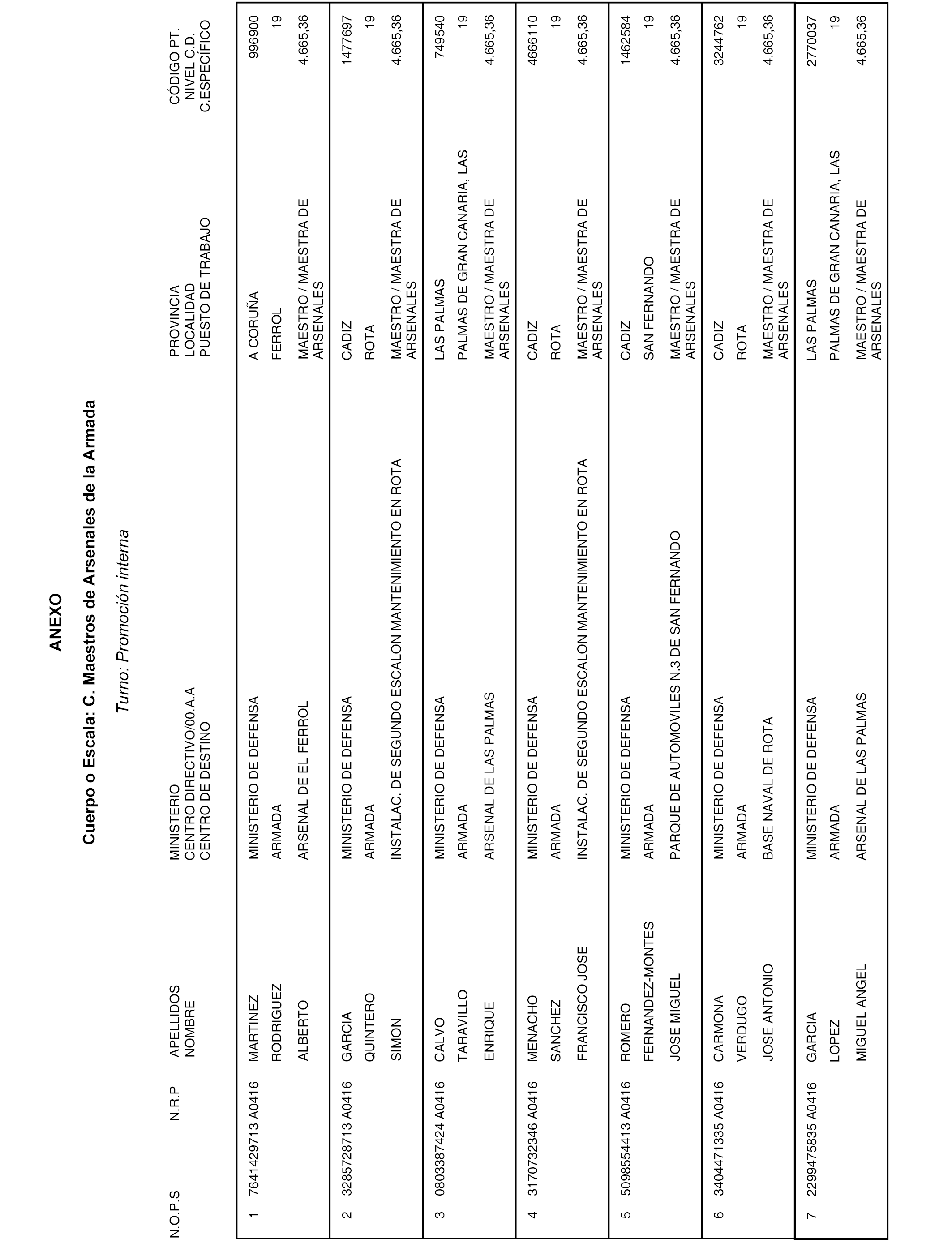 ANEXO

Cuerpo o Escala: C. Maestros de Arsenales de la Armada

Turno: Promoción interna

| N.O.P.S | N.R.P | APELLIDOS NOMBRE | MINISTERIO CENTRO DIRECTIVO/00.A.A CENTRO DE DESTINO | PROVINCIA LOCALIDAD PUESTO DE TRABAJO | CÓDIGO PT. NIVEL C.D. C.ESPECÍFICO |
|---|---|---|---|---|---|
| 1 | 7641429713 A0416 | MARTINEZ RODRIGUEZ ALBERTO | MINISTERIO DE DEFENSA ARMADA ARSENAL DE EL FERROL | A CORUÑA FERROL MAESTRO / MAESTRA DE ARSENALES | 996900 19 4.665,36 |
| 2 | 3285728713 A0416 | GARCIA QUINTERO SIMON | MINISTERIO DE DEFENSA ARMADA INSTALAC. DE SEGUNDO ESCALON MANTENIMIENTO EN ROTA | CADIZ ROTA MAESTRO / MAESTRA DE ARSENALES | 1477697 19 4.665,36 |
| 3 | 0803387424 A0416 | CALVO TARAVILLO ENRIQUE | MINISTERIO DE DEFENSA ARMADA ARSENAL DE LAS PALMAS | LAS PALMAS PALMAS DE GRAN CANARIA, LAS MAESTRO / MAESTRA DE ARSENALES | 749540 19 4.665,36 |
| 4 | 3170732346 A0416 | MENACHO SANCHEZ FRANCISCO JOSE | MINISTERIO DE DEFENSA ARMADA INSTALAC. DE SEGUNDO ESCALON MANTENIMIENTO EN ROTA | CADIZ ROTA MAESTRO / MAESTRA DE ARSENALES | 4666110 19 4.665,36 |
| 5 | 5098554413 A0416 | ROMERO FERNANDEZ-MONTES JOSE MIGUEL | MINISTERIO DE DEFENSA ARMADA PARQUE DE AUTOMOVILES N.3 DE SAN FERNANDO | CADIZ SAN FERNANDO MAESTRO / MAESTRA DE ARSENALES | 1462584 19 4.665,36 |
| 6 | 3404471335 A0416 | CARMONA VERDUGO JOSE ANTONIO | MINISTERIO DE DEFENSA ARMADA BASE NAVAL DE ROTA | CADIZ ROTA MAESTRO / MAESTRA DE ARSENALES | 3244762 19 4.665,36 |
| 7 | 2299475835 A0416 | GARCIA LOPEZ MIGUEL ANGEL | MINISTERIO DE DEFENSA ARMADA ARSENAL DE LAS PALMAS | LAS PALMAS PALMAS DE GRAN CANARIA, LAS MAESTRO / MAESTRA DE ARSENALES | 2770037 19 4.665,36 |